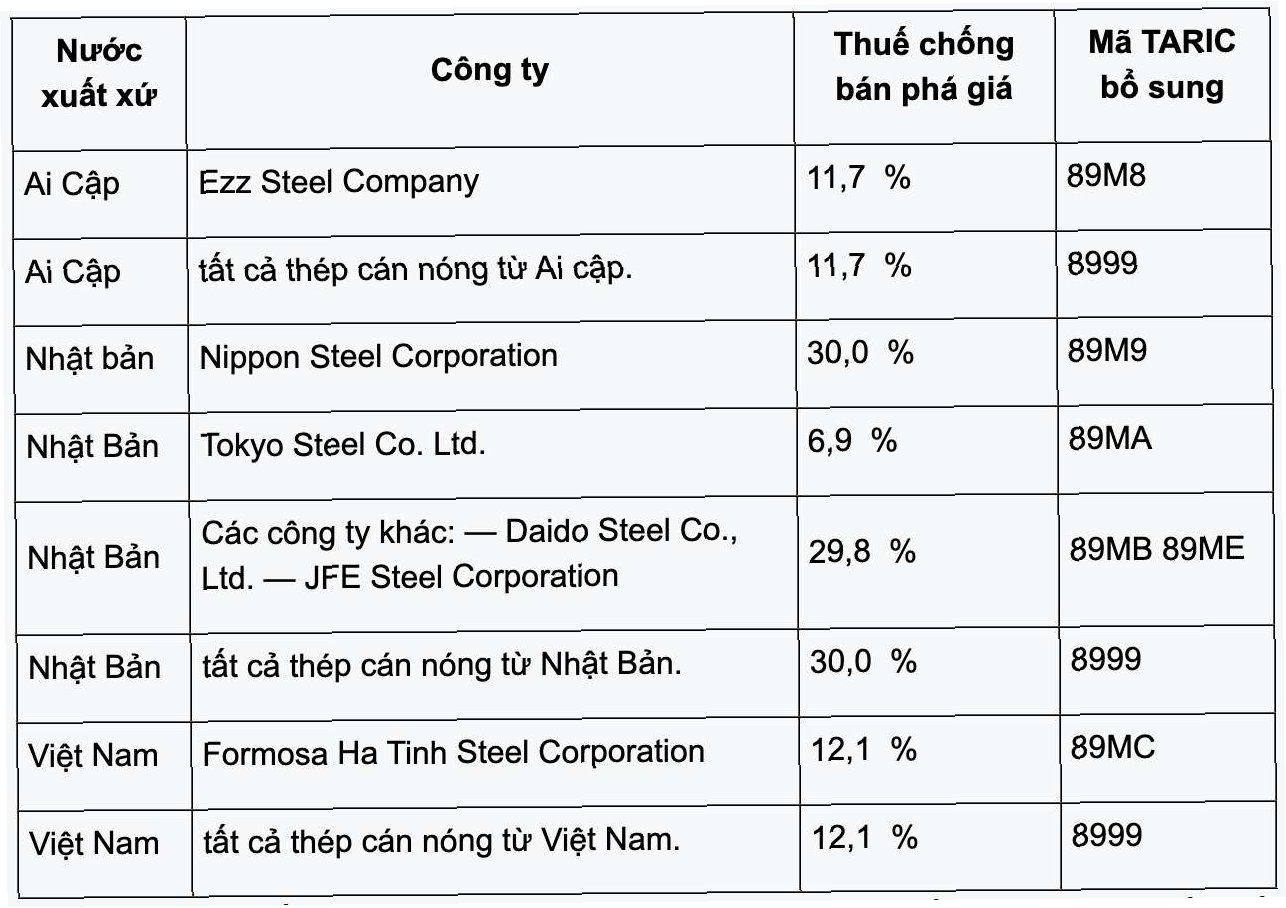 | Nước xuất xứ | Công ty | Thuế chống bán phá giá | Mã TARIC bổ sung |
|---|---|---|---|
| Ai Cập | Ezz Steel Company | 11,7 % | 89M8 |
| Ai Cập | tất cả thép cán nóng từ Ai cập. | 11,7 % | 8999 |
| Nhật bản | Nippon Steel Corporation | 30,0 % | 89M9 |
| Nhật Bản | Tokyo Steel Co. Ltd. | 6,9 % | 89MA |
| Nhật Bản | Các công ty khác: — Daido Steel Co., Ltd. — JFE Steel Corporation | 29,8 % | 89MB 89ME |
| Nhật Bản | tất cả thép cán nóng từ Nhật Bản. | 30,0 % | 8999 |
| Việt Nam | Formosa Ha Tinh Steel Corporation | 12,1 % | 89MC |
| Việt Nam | tất cả thép cán nóng từ Việt Nam. | 12,1 % | 8999 |